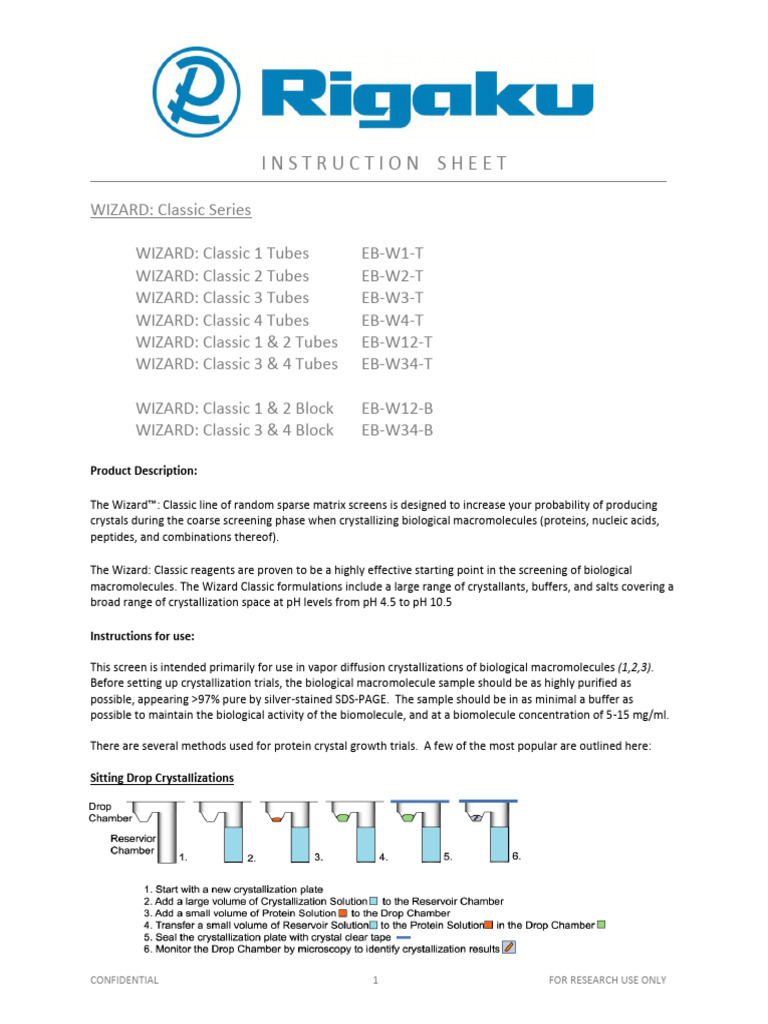 Rigaku

INSTRUCTION SHEET

WIZARD: Classic Series

| | |
|---|---|
| WIZARD: Classic 1 Tubes | EB-W1-T |
| WIZARD: Classic 2 Tubes | EB-W2-T |
| WIZARD: Classic 3 Tubes | EB-W3-T |
| WIZARD: Classic 4 Tubes | EB-W4-T |
| WIZARD: Classic 1 & 2 Tubes | EB-W12-T |
| WIZARD: Classic 3 & 4 Tubes | EB-W34-T |
| WIZARD: Classic 1 & 2 Block | EB-W12-B |
| WIZARD: Classic 3 & 4 Block | EB-W34-B |

Product Description:

The Wizard™: Classic line of random sparse matrix screens is designed to increase your probability of producing crystals during the coarse screening phase when crystallizing biological macromolecules (proteins, nucleic acids, peptides, and combinations thereof).

The Wizard: Classic reagents are proven to be a highly effective starting point in the screening of biological macromolecules. The Wizard Classic formulations include a large range of crystallants, buffers, and salts covering a broad range of crystallization space at pH levels from pH 4.5 to pH 10.5

Instructions for use:

This screen is intended primarily for use in vapor diffusion crystallizations of biological macromolecules (1,2,3). Before setting up crystallization trials, the biological macromolecule sample should be as highly purified as possible, appearing >97% pure by silver-stained SDS-PAGE. The sample should be in as minimal a buffer as possible to maintain the biological activity of the biomolecule, and at a biomolecule concentration of 5-15 mg/ml.

There are several methods used for protein crystal growth trials. A few of the most popular are outlined here:

Sitting Drop Crystallizations

Drop Chamber
Reservior Chamber
1. 2. 3. 4. 5. 6.

1. Start with a new crystallization plate
2. Add a large volume of Crystallization Solution to the Reservoir Chamber
3. Add a small volume of Protein Solution to the Drop Chamber
4. Transfer a small volume of Reservoir Solution to the Protein Solution in the Drop Chamber
5. Seal the crystallization plate with crystal clear tape
6. Monitor the Drop Chamber by microscopy to identify crystallization results

CONFIDENTIAL 1 FOR RESEARCH USE ONLY